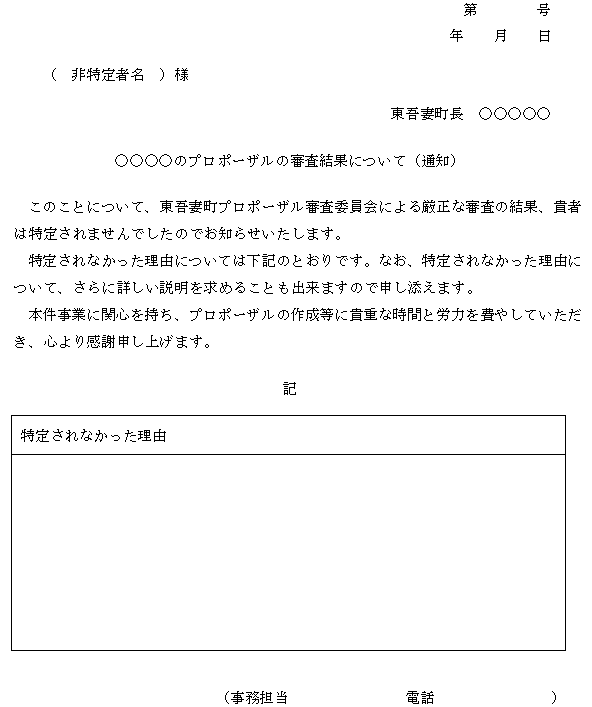 第　　号
年　月　日

（ 非特定者名 ）様

東吾妻町長　○○○○○

○○○○のプロポーザルの審査結果について（通知）

このことについて、東吾妻町プロポーザル審査委員会による厳正な審査の結果、貴者は特定されませんでしたのでお知らせいたします。
特定されなかった理由については下記のとおりです。なお、特定されなかった理由について、さらに詳しい説明を求めることも出来ますので申し添えます。
本件事業に関心を持ち、プロポーザルの作成等に貴重な時間と労力を費やしていただき、心より感謝申し上げます。

記

| 特定されなかった理由 |
|---|
| |

（事務担当　　　　電話　　　　）